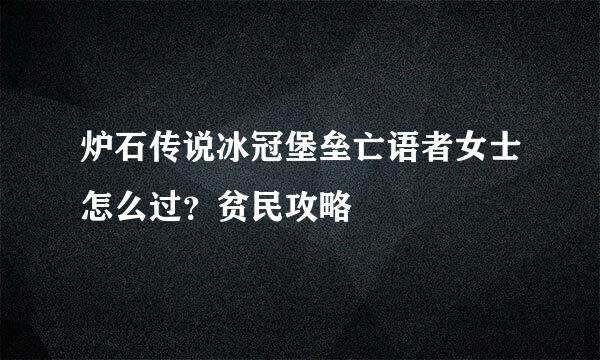 炉石传说冰冠堡垒亡语者女士怎么过？贫民攻略